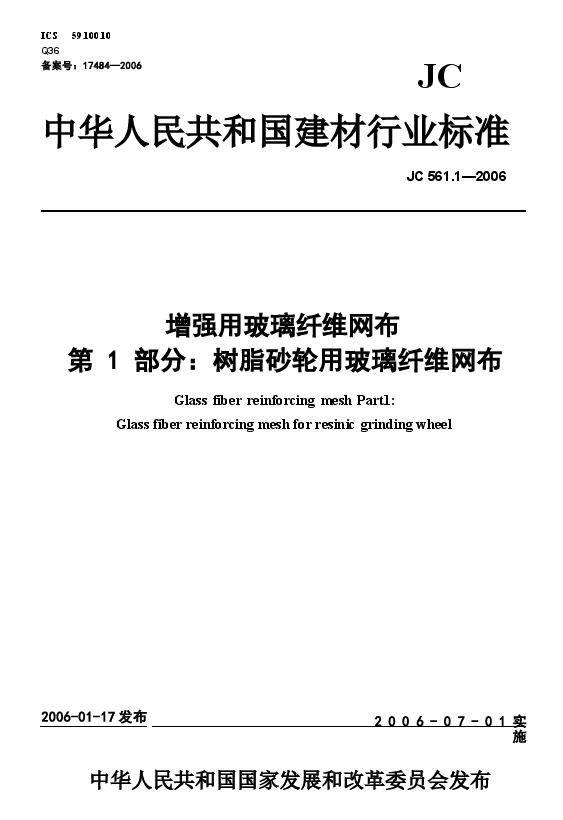 ICS 59.100.10
Q36
备案号：17484—2006

JC

中华人民共和国建材行业标准

JC 561.1—2006

增强用玻璃纤维网布
第 1 部分：树脂砂轮用玻璃纤维网布

Glass fiber reinforcing mesh Part1:
Glass fiber reinforcing mesh for resinic grinding wheel

2006-01-17 发布

2006-07-01 实施

中华人民共和国国家发展和改革委员会发布